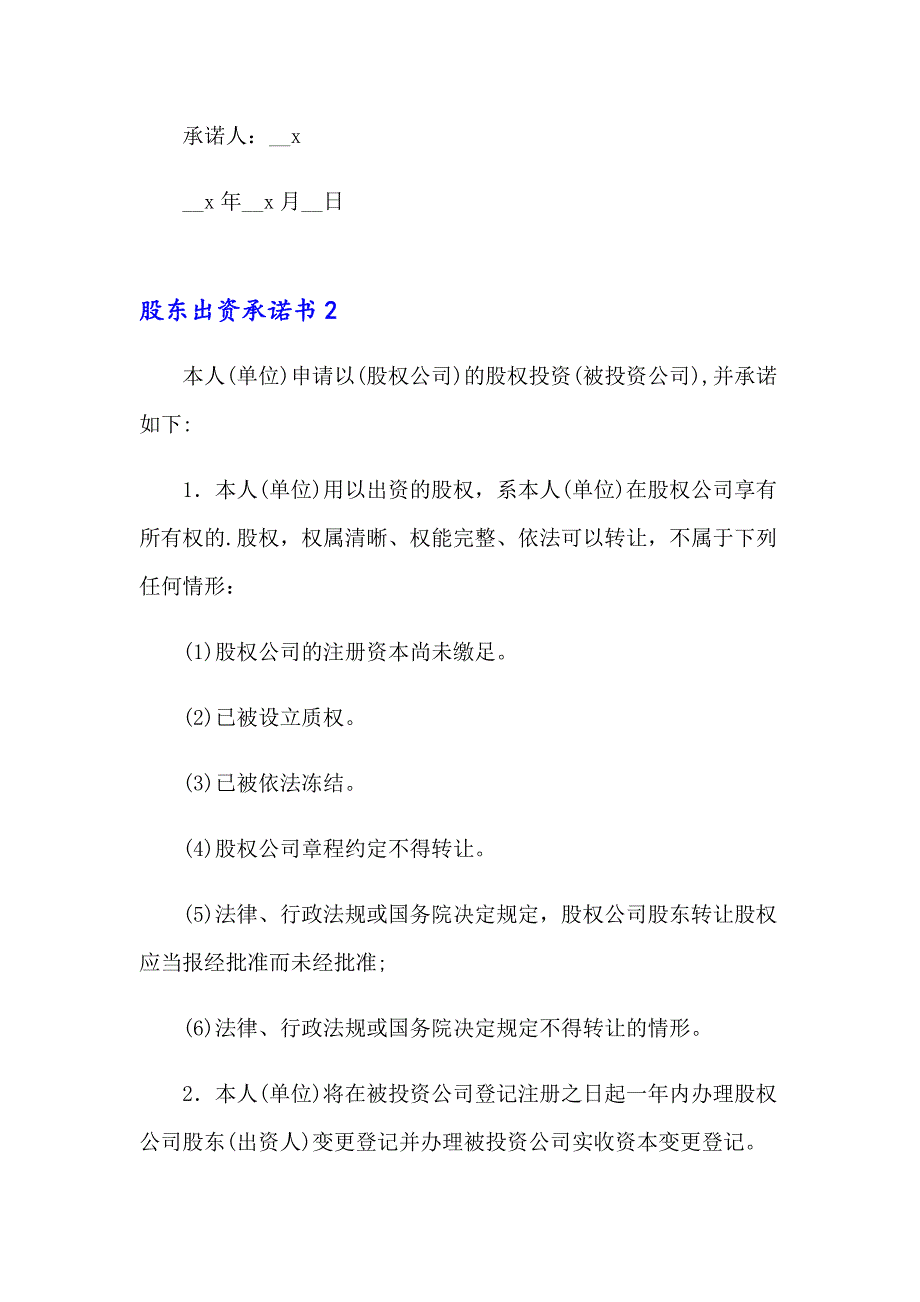 承诺人：__x

__x 年__x 月__日

股东出资承诺书 2

本人(单位)申请以(股权公司)的股权投资(被投资公司),并承诺如下:

1．本人(单位)用以出资的股权，系本人(单位)在股权公司享有所有权的.股权，权属清晰、权能完整、依法可以转让，不属于下列任何情形：

(1)股权公司的注册资本尚未缴足。

(2)已被设立质权。

(3)已被依法冻结。

(4)股权公司章程约定不得转让。

(5)法律、行政法规或国务院决定规定，股权公司股东转让股权应当报经批准而未经批准;

(6)法律、行政法规或国务院决定规定不得转让的情形。

2．本人(单位)将在被投资公司登记注册之日起一年内办理股权公司股东(出资人)变更登记并办理被投资公司实收资本变更登记。